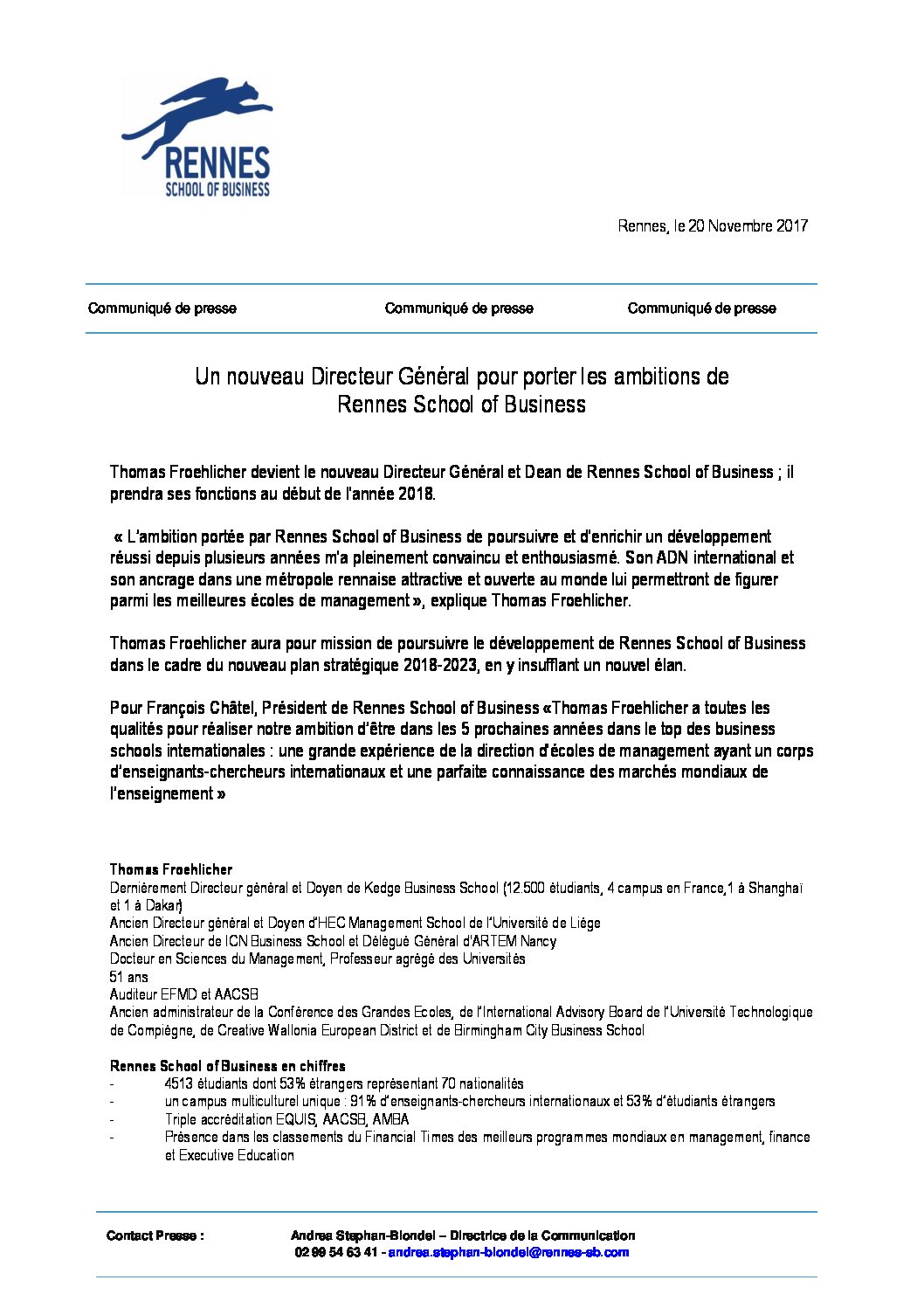 RENNES
SCHOOL OF BUSINESS

Rennes, le 20 Novembre 2017

Communiqué de presse Communiqué de presse Communiqué de presse

Un nouveau Directeur Général pour porter les ambitions de Rennes School of Business

Thomas Froehlicher devient le nouveau Directeur Général et Dean de Rennes School of Business ; il prendra ses fonctions au début de l'année 2018.

« L'ambition portée par Rennes School of Business de poursuivre et d'enrichir un développement réussi depuis plusieurs années m'a pleinement convaincu et enthousiasmé. Son ADN international et son ancrage dans une métropole rennaise attractive et ouverte au monde lui permettront de figurer parmi les meilleures écoles de management », explique Thomas Froehlicher.

Thomas Froehlicher aura pour mission de poursuivre le développement de Rennes School of Business dans le cadre du nouveau plan stratégique 2018-2023, en y insufflant un nouvel élan.

Pour François Châtel, Président de Rennes School of Business «Thomas Froehlicher a toutes les qualités pour réaliser notre ambition d'être dans les 5 prochaines années dans le top des business schools internationales : une grande expérience de la direction d'écoles de management ayant un corps d'enseignants-chercheurs internationaux et une parfaite connaissance des marchés mondiaux de l'enseignement »

Thomas Froehlicher
Dernièrement Directeur général et Doyen de Kedge Business School (12.500 étudiants, 4 campus en France,1 à Shanghaï et 1 à Dakar)
Ancien Directeur général et Doyen d'HEC Management School de l'Université de Liège
Ancien Directeur de ICN Business School et Délégué Général d'ARTEM Nancy
Docteur en Sciences du Management, Professeur agrégé des Universités
51 ans
Auditeur EFMD et AACSB
Ancien administrateur de la Conférence des Grandes Ecoles, de l'International Advisory Board de l'Université Technologique de Compiègne, de Creative Wallonia European District et de Birmingham City Business School

Rennes School of Business en chiffres
- 4513 étudiants dont 53% étrangers représentant 70 nationalités
- un campus multiculturel unique : 91% d'enseignants-chercheurs internationaux et 53% d'étudiants étrangers
- Triple accréditation EQUIS, AACSB, AMBA
- Présence dans les classements du Financial Times des meilleurs programmes mondiaux en management, finance et Executive Education

Contact Presse : Andrea Stephan-Blondel – Directrice de la Communication
02 99 54 63 41 - andrea.stephan-blondel@rennes-sb.com